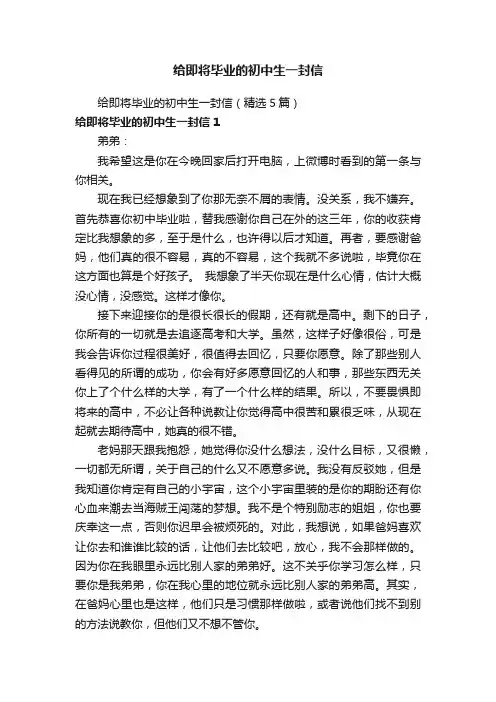 给即将毕业的初中生一封信

给即将毕业的初中生一封信（精选5篇）

给即将毕业的初中生一封信1

弟弟：

我希望这是你在今晚回家后打开电脑，上微博时看到的第一条与你相关。

现在我已经想象到了你那无奈不屑的表情。没关系，我不嫌弃。首先恭喜你初中毕业啦，替我感谢你自己在外的这三年，你的收获肯定比我想象的多，至于是什么，也许得以后才知道。再者，要感谢爸妈，他们真的很不容易，真的不容易，这个我就不多说啦，毕竟你在这方面也算是个好孩子。 我想象了半天你现在是什么心情，估计大概没心情，没感觉。这样才像你。

接下来迎接你的是很长很长的假期，还有就是高中。剩下的日子，你所有的一切就是去追逐高考和大学。虽然，这样子好像很俗，可是我会告诉你过程很美好，很值得去回忆，只要你愿意。除了那些别人看得见的所谓的成功，你会有好多愿意回忆的人和事，那些东西无关你上了个什么样的大学，有了一个什么样的结果。所以，不要畏惧即将来的高中，不必让各种说教让你觉得高中很苦和累很乏味，从现在起就去期待高中，她真的很不错。

老妈那天跟我抱怨，她觉得你没什么想法，没什么目标，又很懒，一切都无所谓，关于自己的什么又不愿意多说。我没有反驳她，但是我知道你肯定有自己的小宇宙，这个小宇宙里装的是你的期盼还有你心血来潮去当海贼王闯荡的梦想。我不是个特别励志的姐姐，你也要庆幸这一点，否则你迟早会被烦死的。对此，我想说，如果爸妈喜欢让你去和谁谁比较的话，让他们去比较吧，放心，我不会那样做的。因为你在我眼里永远比别人家的弟弟好。这不关乎你学习怎么样，只要你是我弟弟，你在我心里的地位就永远比别人家的弟弟高。其实，在爸妈心里也是这样，他们只是习惯那样做啦，或者说他们找不到别的方法说教你，但他们又不想不管你。